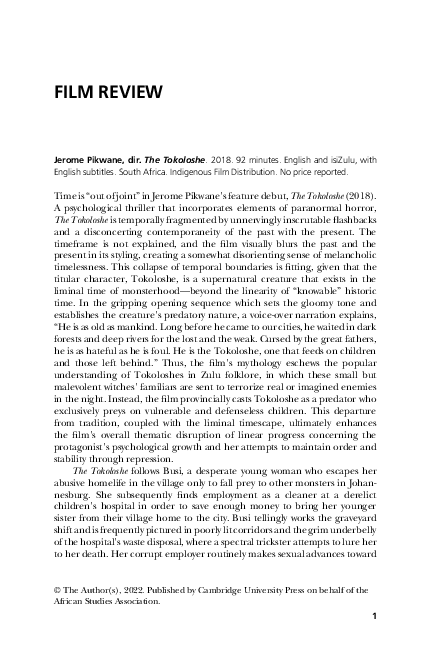 FILM REVIEW

Jerome Pikwane, dir. The Tokoloshe. 2018. 92 minutes. English and isiZulu, with English subtitles. South Africa. Indigenous Film Distribution. No price reported.

Time is "out of joint" in Jerome Pikwane's feature debut, The Tokoloshe (2018). A psychological thriller that incorporates elements of paranormal horror, The Tokoloshe is temporally fragmented by unnervingly inscrutable flashbacks and a disconcerting contemporaneity of the past with the present. The timeframe is not explained, and the film visually blurs the past and the present in its styling, creating a somewhat disorienting sense of melancholic timelessness. This collapse of temporal boundaries is fitting, given that the titular character, Tokoloshe, is a supernatural creature that exists in the liminal time of monsterhood—beyond the linearity of "knowable" historic time. In the gripping opening sequence which sets the gloomy tone and establishes the creature's predatory nature, a voice-over narration explains, "He is as old as mankind. Long before he came to our cities, he waited in dark forests and deep rivers for the lost and the weak. Cursed by the great fathers, he is as hateful as he is foul. He is the Tokoloshe, one that feeds on children and those left behind." Thus, the film's mythology eschews the popular understanding of Tokoloshes in Zulu folklore, in which these small but malevolent witches' familiars are sent to terrorize real or imagined enemies in the night. Instead, the film provincially casts Tokoloshe as a predator who exclusively preys on vulnerable and defenseless children. This departure from tradition, coupled with the liminal timescape, ultimately enhances the film's overall thematic disruption of linear progress concerning the protagonist's psychological growth and her attempts to maintain order and stability through repression.

The Tokoloshe follows Busi, a desperate young woman who escapes her abusive homelife in the village only to fall prey to other monsters in Johannesburg. She subsequently finds employment as a cleaner at a derelict children's hospital in order to save enough money to bring her younger sister from their village home to the city. Busi tellingly works the graveyard shift and is frequently pictured in poorly lit corridors and the grim underbelly of the hospital's waste disposal, where a spectral trickster attempts to lure her to her death. Her corrupt employer routinely makes sexual advances toward

© The Author(s), 2022. Published by Cambridge University Press on behalf of the African Studies Association.

1